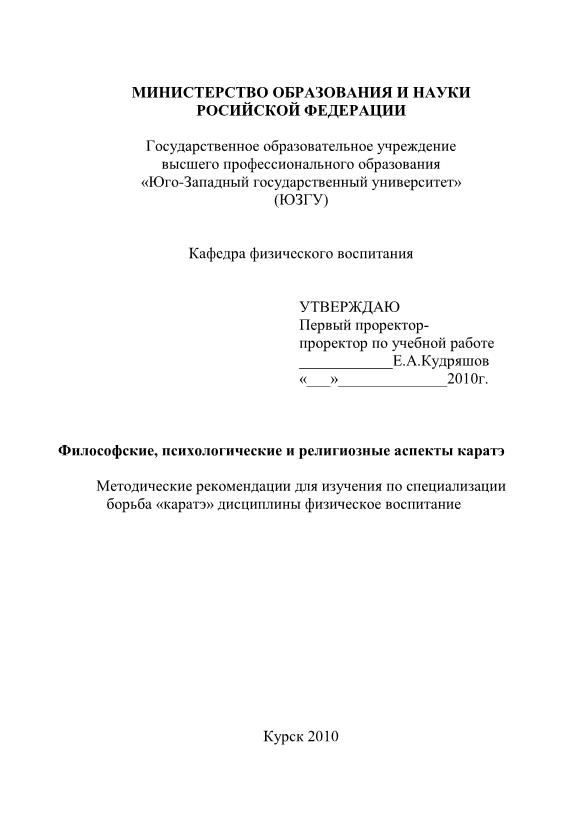 МИНИСТЕРСТВО ОБРАЗОВАНИЯ И НАУКИ
РОСИЙСКОЙ ФЕДЕРАЦИИ

Государственное образовательное учреждение
высшего профессионального образования
«Юго-Западный государственный университет»
(ЮЗГУ)

Кафедра физического воспитания

УТВЕРЖДАЮ
Первый проректор-
проректор по учебной работе
____________Е.А.Кудряшов
«___»______________2010г.

Философские, психологические и религиозные аспекты каратэ

Методические рекомендации для изучения по специализации борьба «каратэ» дисциплины физическое воспитание

Курск 2010